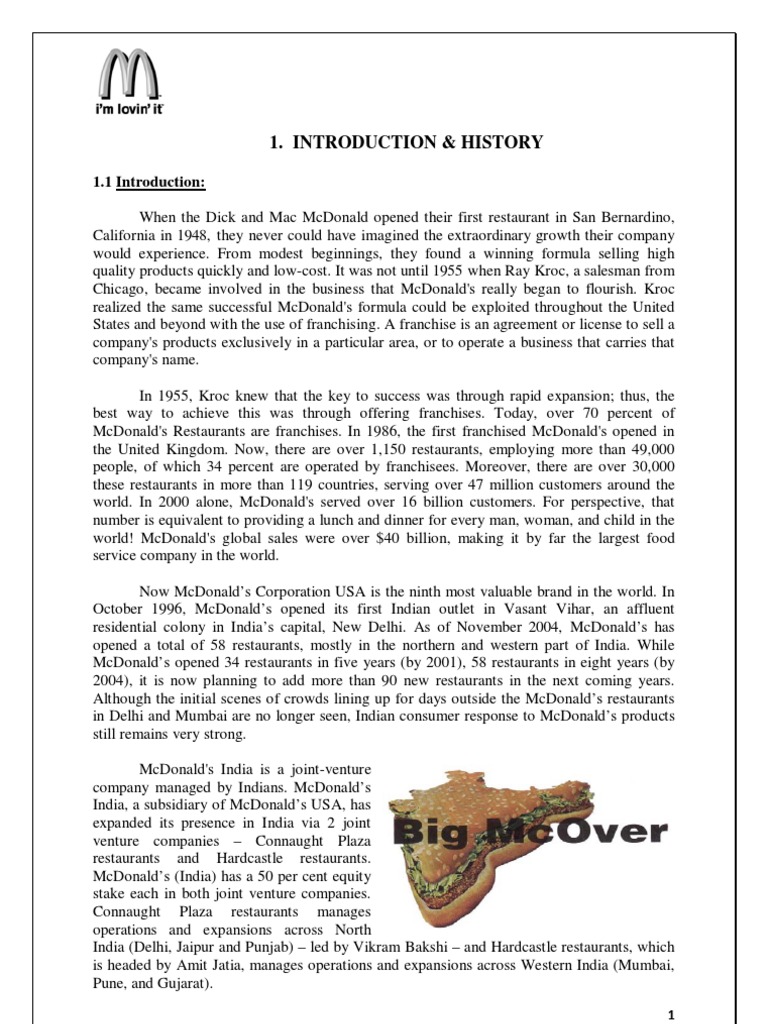 i'm lovin' it

1. INTRODUCTION & HISTORY

1.1 Introduction:

When the Dick and Mac McDonald opened their first restaurant in San Bernardino, California in 1948, they never could have imagined the extraordinary growth their company would experience. From modest beginnings, they found a winning formula selling high quality products quickly and low-cost. It was not until 1955 when Ray Kroc, a salesman from Chicago, became involved in the business that McDonald's really began to flourish. Kroc realized the same successful McDonald's formula could be exploited throughout the United States and beyond with the use of franchising. A franchise is an agreement or license to sell a company's products exclusively in a particular area, or to operate a business that carries that company's name.

In 1955, Kroc knew that the key to success was through rapid expansion; thus, the best way to achieve this was through offering franchises. Today, over 70 percent of McDonald's Restaurants are franchises. In 1986, the first franchised McDonald's opened in the United Kingdom. Now, there are over 1,150 restaurants, employing more than 49,000 people, of which 34 percent are operated by franchisees. Moreover, there are over 30,000 these restaurants in more than 119 countries, serving over 47 million customers around the world. In 2000 alone, McDonald's served over 16 billion customers. For perspective, that number is equivalent to providing a lunch and dinner for every man, woman, and child in the world! McDonald's global sales were over $40 billion, making it by far the largest food service company in the world.

Now McDonald's Corporation USA is the ninth most valuable brand in the world. In October 1996, McDonald's opened its first Indian outlet in Vasant Vihar, an affluent residential colony in India's capital, New Delhi. As of November 2004, McDonald's has opened a total of 58 restaurants, mostly in the northern and western part of India. While McDonald's opened 34 restaurants in five years (by 2001), 58 restaurants in eight years (by 2004), it is now planning to add more than 90 new restaurants in the next coming years. Although the initial scenes of crowds lining up for days outside the McDonald's restaurants in Delhi and Mumbai are no longer seen, Indian consumer response to McDonald's products still remains very strong.

McDonald's India is a joint-venture company managed by Indians. McDonald's India, a subsidiary of McDonald's USA, has expanded its presence in India via 2 joint venture companies – Connaught Plaza restaurants and Hardcastle restaurants. McDonald's (India) has a 50 per cent equity stake each in both joint venture companies. Connaught Plaza restaurants manages operations and expansions across North India (Delhi, Jaipur and Punjab) – led by Vikram Bakshi – and Hardcastle restaurants, which is headed by Amit Jatia, manages operations and expansions across Western India (Mumbai, Pune, and Gujarat).

Big McOver

1